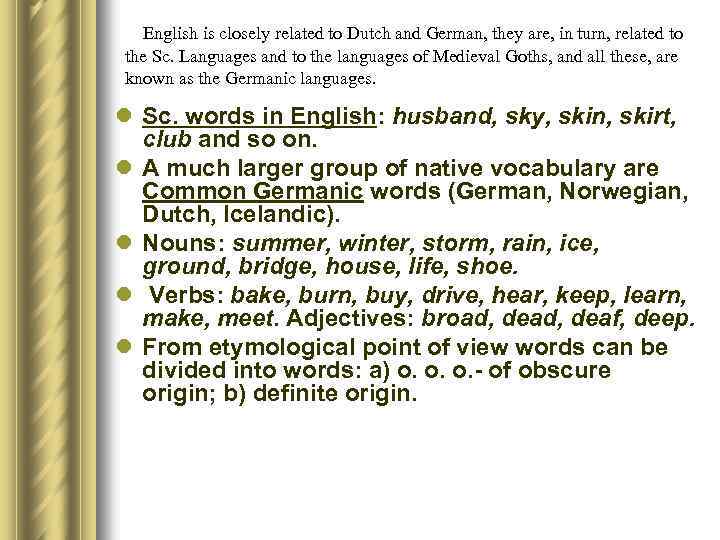 English is closely related to Dutch and German, they are, in turn, related to the Sc. Languages and to the languages of Medieval Goths, and all these, are known as the Germanic languages.

• Sc. words in English: husband, sky, skin, skirt, club and so on.
• A much larger group of native vocabulary are Common Germanic words (German, Norwegian, Dutch, Icelandic).
• Nouns: summer, winter, storm, rain, ice, ground, bridge, house, life, shoe.
• Verbs: bake, burn, buy, drive, hear, keep, learn, make, meet. Adjectives: broad, dead, deaf, deep.
• From etymological point of view words can be divided into words: a) o. o. o.- of obscure origin; b) definite origin.